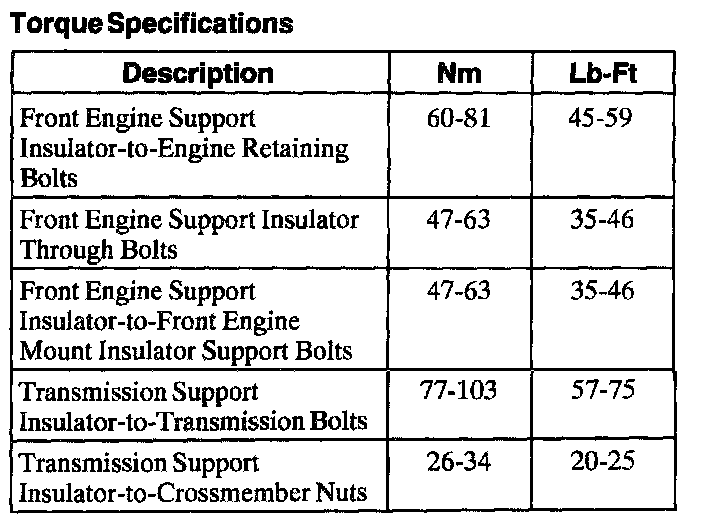 Torque Specifications

| Description | Nm | Lb-Ft |
|---|---|---|
| Front Engine Support Insulator-to-Engine Retaining Bolts | 60-81 | 45-59 |
| Front Engine Support Insulator Through Bolts | 47-63 | 35-46 |
| Front Engine Support Insulator-to-Front Engine Mount Insulator Support Bolts | 47-63 | 35-46 |
| Transmission Support Insulator-to-Transmission Bolts | 77-103 | 57-75 |
| Transmission Support Insulator-to-Crossmember Nuts | 26-34 | 20-25 |